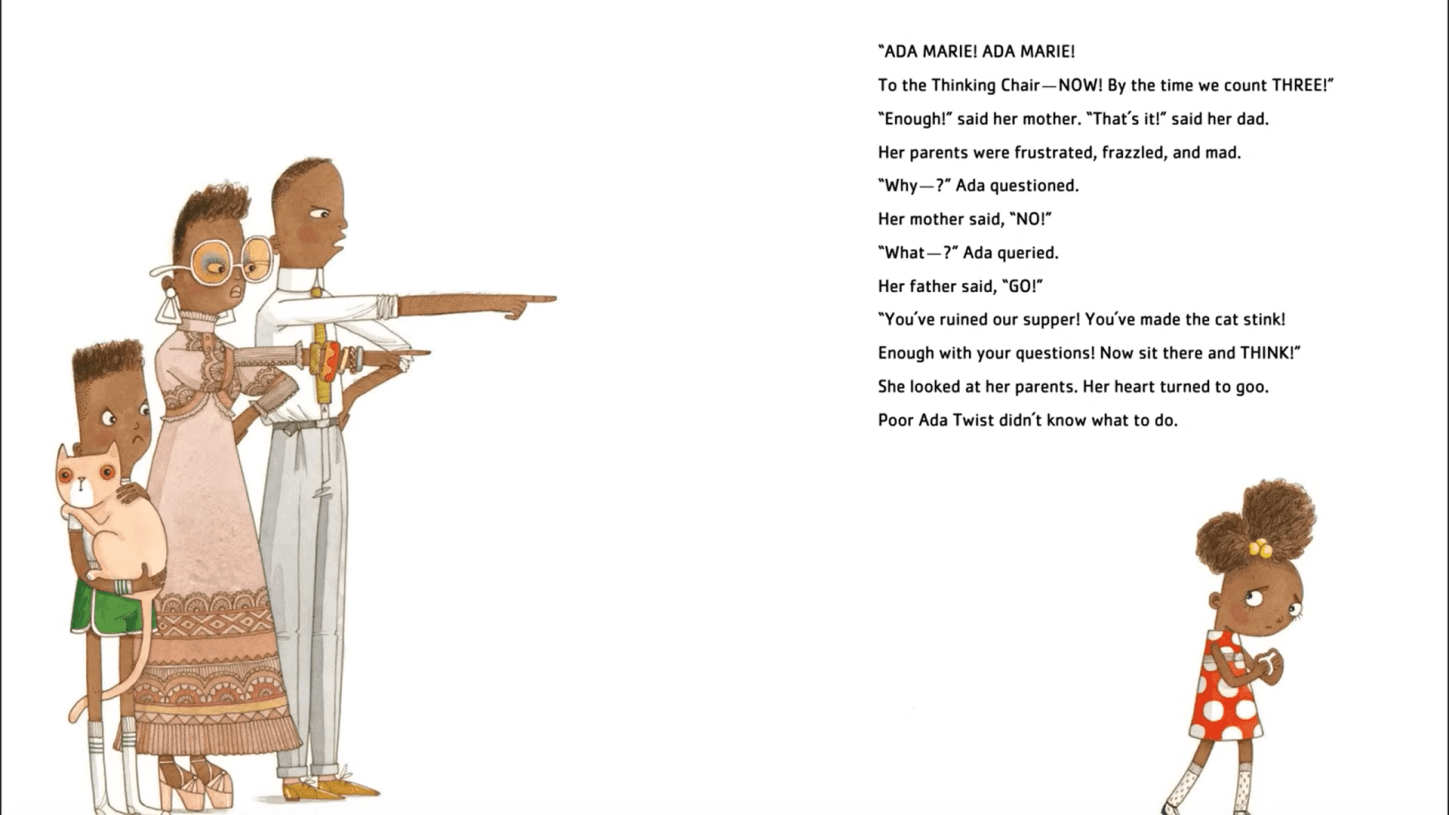 "ADA MARIE! ADA MARIE!

To the Thinking Chair—NOW! By the time we count THREE!"

"Enough!" said her mother. "That's it!" said her dad.

Her parents were frustrated, frazzled, and mad.

"Why—?" Ada questioned.

Her mother said, "NO!"

"What—?" Ada queried.

Her father said, "GO!"

"You've ruined our supper! You've made the cat stink!

Enough with your questions! Now sit there and THINK!"

She looked at her parents. Her heart turned to goo.

Poor Ada Twist didn't know what to do.